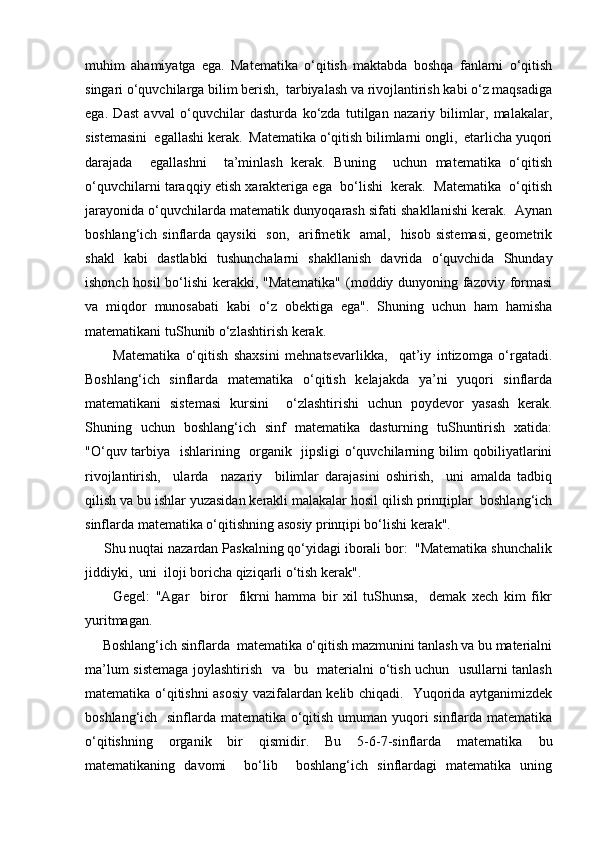 muhim  ahamiyatga  ega.  Matematika  o‘qitish  maktabda  boshqa  fanlarni  o‘qitish singari o‘quvchilarga bilim berish,  tarbiyalash va rivojlantirish kabi o‘z maqsadiga ega.  Dast  avval  o‘quvchilar  dasturda  ko‘zda  tutilgan  nazariy  bilimlar,  malakalar, sistemasini  egallashi kerak.  Matematika o‘qitish bilimlarni ongli,  etarlicha yuqori darajada    egallashni    ta’minlash  kerak.  Buning    uchun  matematika  o‘qitish o‘quvchilarni taraqqiy etish xarakteriga ega  bo‘lishi  kerak.  Matematika  o‘qitish jarayonida o‘quvchilarda matematik dunyoqarash sifati shakllanishi kerak.  Aynan boshlang‘ich  sinflarda  qaysiki   son,   arifmetik   amal,   hisob  sistemasi,  geometrik shakl  kabi  dastlabki  tushunchalarni  shakllanish  davrida  o‘quvchida  Shunday ishonch  hosil  bo‘lishi  kerakki,  "Matematika"  (moddiy  dunyoning  fazoviy  formasi va  miqdor  munosabati  kabi  o‘z  obektiga  ega".  Shuning  uchun  ham  hamisha matematikani tuShunib o‘zlashtirish kerak.

Matematika  o‘qitish  shaxsini  mehnatsevarlikka,    qat’iy  intizomga  o‘rgatadi. Boshlang‘ich  sinflarda  matematika  o‘qitish  kelajakda  ya’ni  yuqori  sinflarda matematikani  sistemasi  kursini    o‘zlashtirishi  uchun  poydevor  yasash  kerak. Shuning  uchun  boshlang‘ich  sinf  matematika  dasturning  tuShuntirish  xatida: "O‘quv tarbiya   ishlarining   organik   jipsligi  o‘quvchilarning  bilim  qobiliyatlarini rivojlantirish,   ularda   nazariy   bilimlar  darajasini  oshirish,   uni  amalda  tadbiq qilish va bu ishlar yuzasidan kerakli malakalar hosil qilish prinцiplar  boshlang‘ich sinflarda matematika o‘qitishning asosiy prinцipi bo‘lishi kerak".

Shu nuqtai nazardan Paskalning qo‘yidagi iborali bor:  "Matematika shunchalik jiddiyki,  uni  iloji boricha qiziqarli o‘tish kerak".

Gegel:  "Agar   biror   fikrni  hamma  bir  xil  tuShunsa,   demak  xech  kim  fikr yuritmagan.

Boshlang‘ich sinflarda  matematika o‘qitish mazmunini tanlash va bu materialni ma’lum sistemaga joylashtirish   va  bu  materialni  o‘tish uchun   usullarni  tanlash matematika o‘qitishni asosiy vazifalardan kelib chiqadi.   Yuqorida aytganimizdek boshlang‘ich   sinflarda  matematika  o‘qitish  umuman  yuqori  sinflarda  matematika o‘qitishning    organik    bir    qismidir.    Bu    5-6-7-sinflarda    matematika    bu matematikaning  davomi    bo‘lib    boshlang‘ich  sinflardagi  matematika  uning